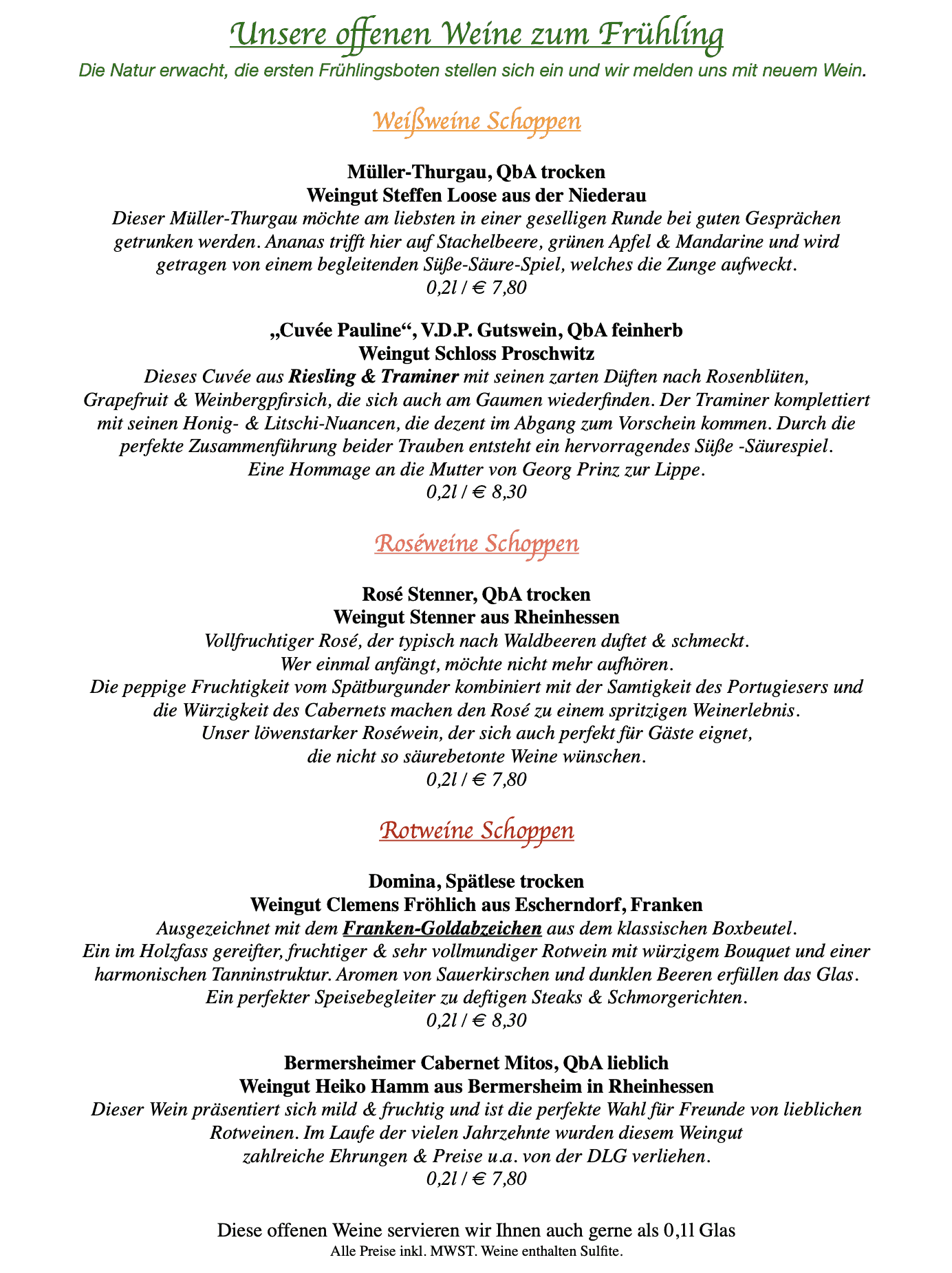 Unsere offenen Weine zum Frühling

Die Natur erwacht, die ersten Frühlingsboten stellen sich ein und wir melden uns mit neuem Wein.

Weißweine Schoppen

Müller-Thurgau, QbA trocken
Weingut Steffen Loose aus der Niederau
Dieser Müller-Thurgau möchte am liebsten in einer geselligen Runde bei guten Gesprächen getrunken werden. Ananas trifft hier auf Stachelbeere, grünen Apfel & Mandarine und wird getragen von einem begleitenden Süße-Säure-Spiel, welches die Zunge aufweckt.
0,2l / € 7,80

„Cuvée Pauline“, V.D.P. Gutswein, QbA feinherb
Weingut Schloss Proschwitz
Dieses Cuvée aus Riesling & Traminer mit seinen zarten Düften nach Rosenblüten, Grapefruit & Weinbergpfirsich, die sich auch am Gaumen wiederfinden. Der Traminer komplettiert mit seinen Honig- & Litschi-Nuancen, die dezent im Abgang zum Vorschein kommen. Durch die perfekte Zusammenführung beider Trauben entsteht ein hervorragendes Süße -Säurespiel.
Eine Hommage an die Mutter von Georg Prinz zur Lippe.
0,2l / € 8,30

Roséweine Schoppen

Rosé Stenner, QbA trocken
Weingut Stenner aus Rheinhessen
Vollfruchtiger Rosé, der typisch nach Waldbeeren duftet & schmeckt.
Wer einmal anfängt, möchte nicht mehr aufhören.
Die peppige Fruchtigkeit vom Spätburgunder kombiniert mit der Samtigkeit des Portugiesers und die Würzigkeit des Cabernets machen den Rosé zu einem spritzigen Weinerlebnis.
Unser löwenstarker Roséwein, der sich auch perfekt für Gäste eignet, die nicht so säurebetonte Weine wünschen.
0,2l / € 7,80

Rotweine Schoppen

Domina, Spätlese trocken
Weingut Clemens Fröhlich aus Escherndorf, Franken
Ausgezeichnet mit dem Franken-Goldabzeichen aus dem klassischen Boxbeutel.
Ein im Holzfass gereifter, fruchtiger & sehr vollmundiger Rotwein mit würzigem Bouquet und einer harmonischen Tanninstruktur. Aromen von Sauerkirschen und dunklen Beeren erfüllen das Glas.
Ein perfekter Speisebegleiter zu deftigen Steaks & Schmorgerichten.
0,2l / € 8,30

Bermersheimer Cabernet Mitos, QbA lieblich
Weingut Heiko Hamm aus Bermersheim in Rheinhessen
Dieser Wein präsentiert sich mild & fruchtig und ist die perfekte Wahl für Freunde von lieblichen Rotweinen. Im Laufe der vielen Jahrzehnte wurden diesem Weingut zahlreiche Ehrungen & Preise u.a. von der DLG verliehen.
0,2l / € 7,80

Diese offenen Weine servieren wir Ihnen auch gerne als 0,1l Glas
Alle Preise inkl. MWST. Weine enthalten Sulfite.